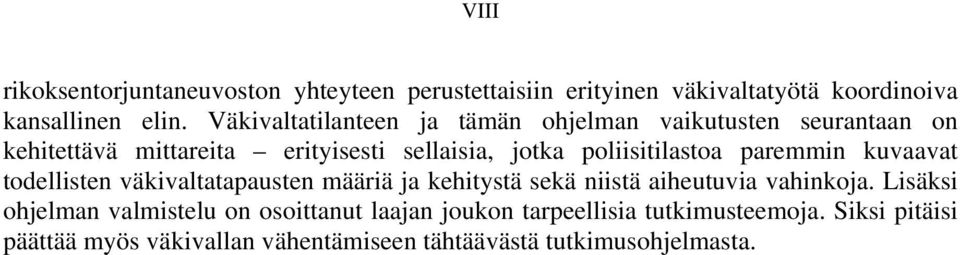 VIII

rikoksentorjuntaneuvoston yhteyteen perustettaisiin erityinen väkivaltatyötä koordinoiva kansallinen elin. Väkivaltatilanteen ja tämän ohjelman vaikutusten seurantaan on kehitettävä mittareita – erityisesti sellaisia, jotka poliisitilastoa paremmin kuvaavat todellisten väkivaltatapausten määriä ja kehitystä sekä niistä aiheutuvia vahinkoja. Lisäksi ohjelman valmistelu on osoittanut laajan joukon tarpeellisia tutkimusteemoja. Siksi pitäisi päättää myös väkivallan vähentämiseen tähtäävästä tutkimusohjelmasta.